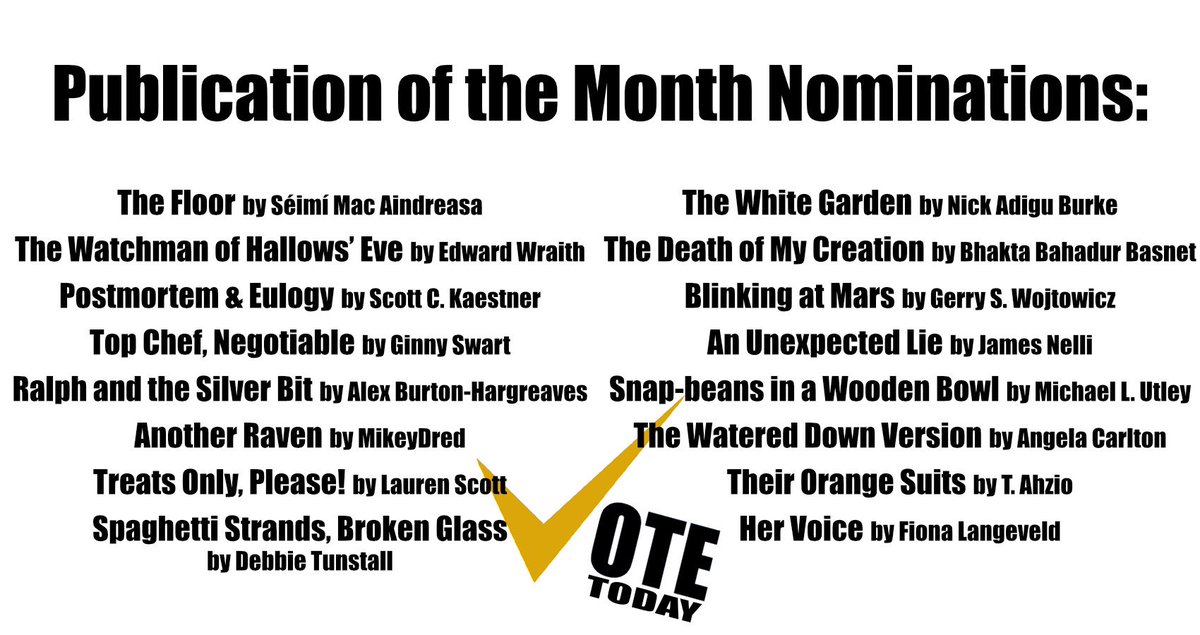 Publication of the Month Nominations:

The Floor by Séimí Mac Aindreasa
The Watchman of Hallows' Eve by Edward Wraith
Postmortem & Eulogy by Scott C. Kaestner
Top Chef, Negotiable by Ginny Swart
Ralph and the Silver Bit by Alex Burton-Hargreaves
Another Raven by MikeyDred
Treats Only, Please! by Lauren Scott
Spaghetti Strands, Broken Glass by Debbie Tunstall

The White Garden by Nick Adigu Burke
The Death of My Creation by Bhakta Bahadur Basnet
Blinking at Mars by Gerry S. Wojtowicz
An Unexpected Lie by James Nelli
Snap-beans in a Wooden Bowl by Michael L. Utley
The Watered Down Version by Angela Carlton
Their Orange Suits by T. Ahzio
Her Voice by Fiona Langeveld

OTE
TODAY